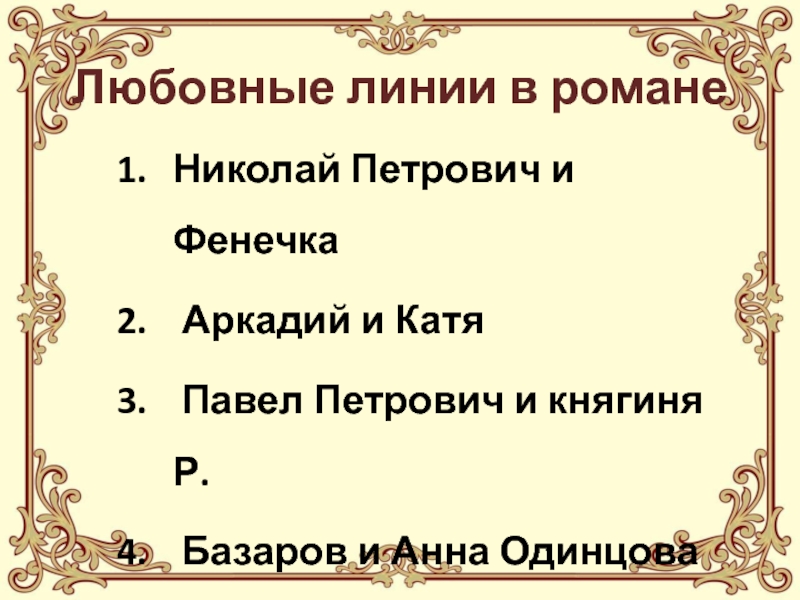 Любовные линии в романе

1. Николай Петрович и Фенечка
2. Аркадий и Катя
3. Павел Петрович и княгиня Р.
4. Базаров и Анна Одинцова